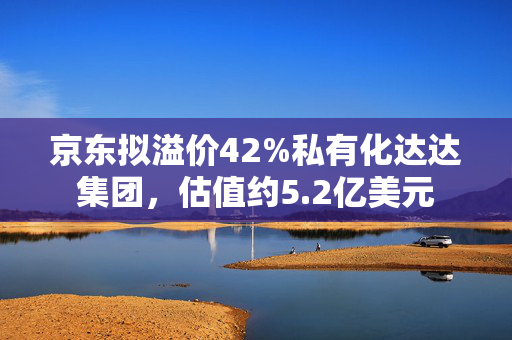 京东拟溢价42%私有化达达集团，估值约5.2亿美元